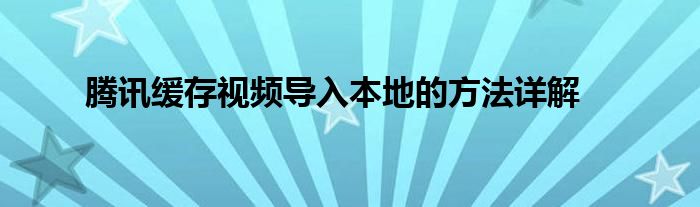 腾讯缓存视频导入本地的方法详解